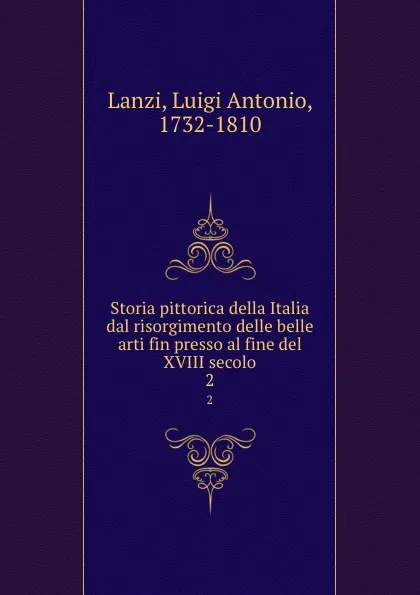 Lanzi, Luigi Antonio, 1732-1810

Storia pittorica della Italia dal risorgimento delle belle arti fin presso al fine del XVIII secolo
2
2